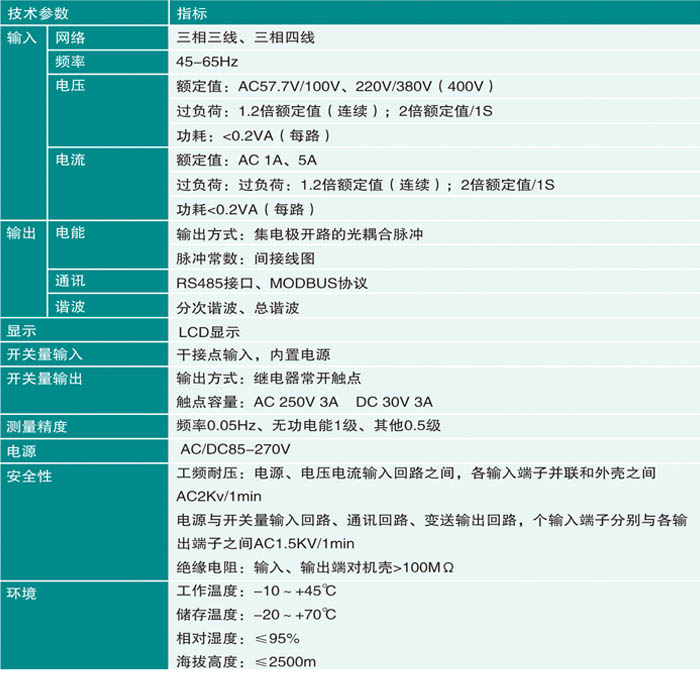 | 技术参数 |  | 指标 |
|---|---|---|
| 输入 | 网络 | 三相三线、三相四线 |
|  | 频率 | 45-65Hz |
|  | 电压 | 额定值：AC57.7V/100V、220V/380V（400V） 过负荷：1.2倍额定值（连续）；2倍额定值/1S 功耗：<0.2VA（每路） |
|  | 电流 | 额定值：AC 1A、5A 过负荷：过负荷：1.2倍额定值（连续）；2倍额定值/1S 功耗<0.2VA（每路） |
| 输出 | 电能 | 输出方式：集电极开路的光耦合脉冲 脉冲常数：间接线图 |
|  | 通讯 | RS485接口、MODBUS协议 |
|  | 谐波 | 分次谐波、总谐波 |
| 显示 |  | LCD显示 |
| 开关量输入 |  | 干接点输入，内置电源 |
| 开关量输出 |  | 输出方式：继电器常开触点 触点容量：AC 250V 3A DC 30V 3A |
| 测量精度 |  | 频率0.05Hz、无功电能1级、其他0.5级 |
| 电源 |  | AC/DC85-270V |
| 安全性 |  | 工频耐压：电源、电压电流输入回路之间，各输入端子并联和外壳之间AC2Kv/1min 电源与开关量输入回路、通讯回路、变送输出回路，个输入端子分别与各输出端子之间AC1.5KV/1min 绝缘电阻：输入、输出端对机壳>100MΩ |
| 环境 |  | 工作温度：-10～+45℃ 储存温度：-20～+70℃ 相对湿度：≤95% 海拔高度：≤2500m |